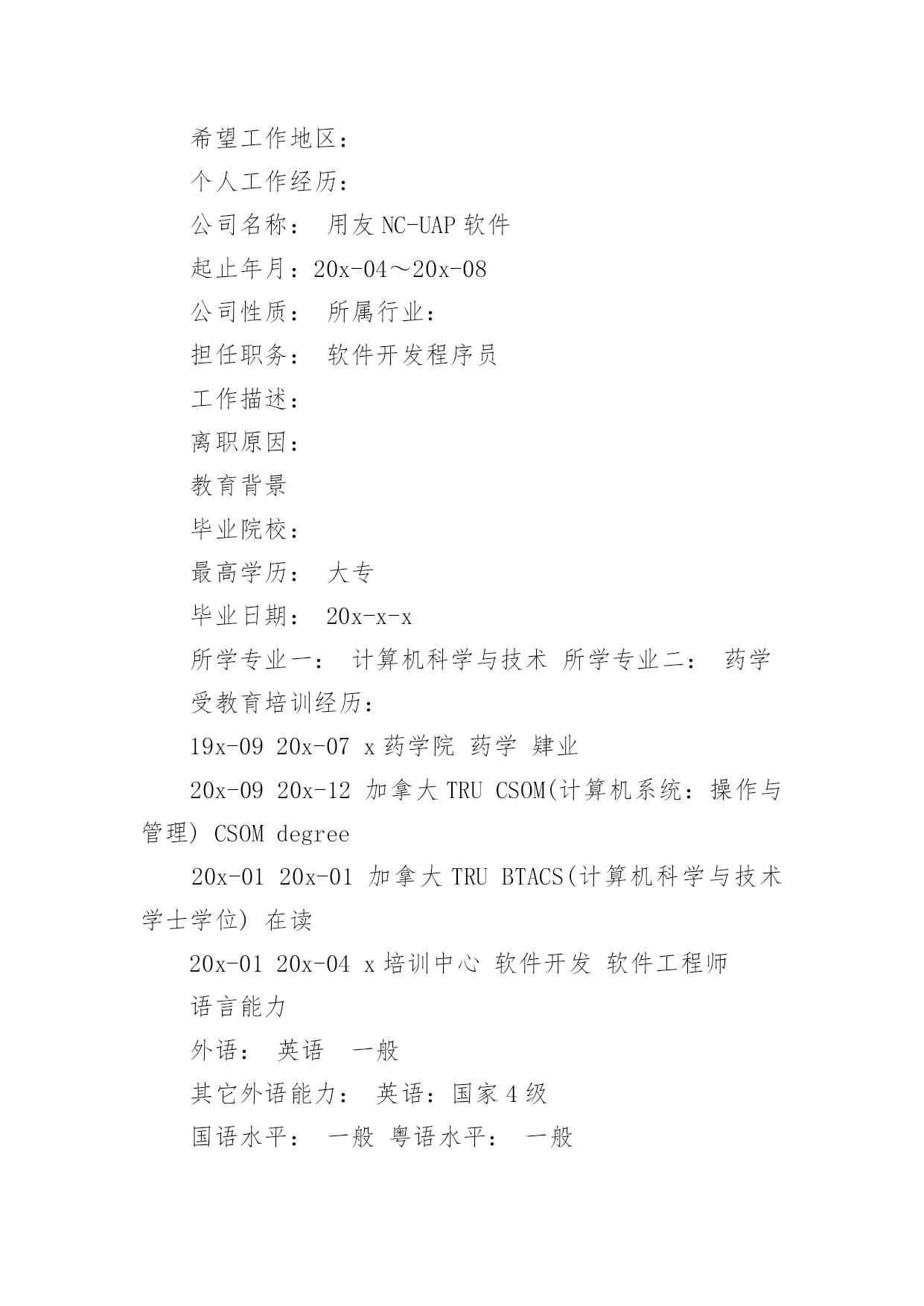 希望工作地区：

个人工作经历：

公司名称： 用友 NC-UAP 软件

起止年月：20x-04～20x-08

公司性质： 所属行业：

担任职务： 软件开发程序员

工作描述：

离职原因：

教育背景

毕业院校：

最高学历： 大专

毕业日期： 20x-x-x

所学专业一： 计算机科学与技术 所学专业二： 药学

受教育培训经历：

19x-09 20x-07 x 药学院 药学 肄业

20x-09 20x-12 加拿大 TRU CSOM(计算机系统：操作与管理) CSOM degree

20x-01 20x-01 加拿大 TRU BTACS(计算机科学与技术学士学位) 在读

20x-01 20x-04 x 培训中心 软件开发 软件工程师

语言能力

外语： 英语 一般

其它外语能力： 英语：国家 4 级

国语水平： 一般 粤语水平： 一般